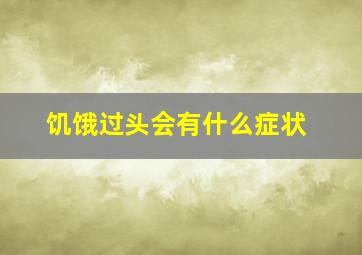 饥饿过头会有什么症状